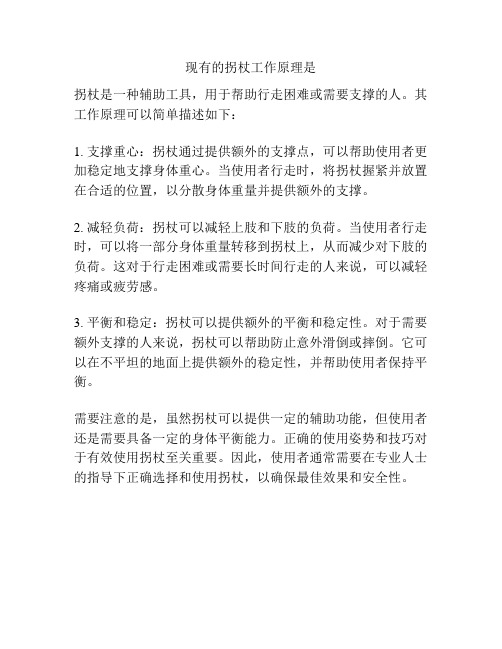 现有的拐杖工作原理是

拐杖是一种辅助工具，用于帮助行走困难或需要支撑的人。其工作原理可以简单描述如下：

1. 支撑重心：拐杖通过提供额外的支撑点，可以帮助使用者更加稳定地支撑身体重心。当使用者行走时，将拐杖握紧并放置在合适的位置，以分散身体重量并提供额外的支撑。

2. 减轻负荷：拐杖可以减轻上肢和下肢的负荷。当使用者行走时，可以将一部分身体重量转移到拐杖上，从而减少对下肢的负荷。这对于行走困难或需要长时间行走的人来说，可以减轻疼痛或疲劳感。

3. 平衡和稳定：拐杖可以提供额外的平衡和稳定性。对于需要额外支撑的人来说，拐杖可以帮助防止意外滑倒或摔倒。它可以在不平坦的地面上提供额外的稳定性，并帮助使用者保持平衡。

需要注意的是，虽然拐杖可以提供一定的辅助功能，但使用者还是需要具备一定的身体平衡能力。正确的使用姿势和技巧对于有效使用拐杖至关重要。因此，使用者通常需要在专业人士的指导下正确选择和使用拐杖，以确保最佳效果和安全性。